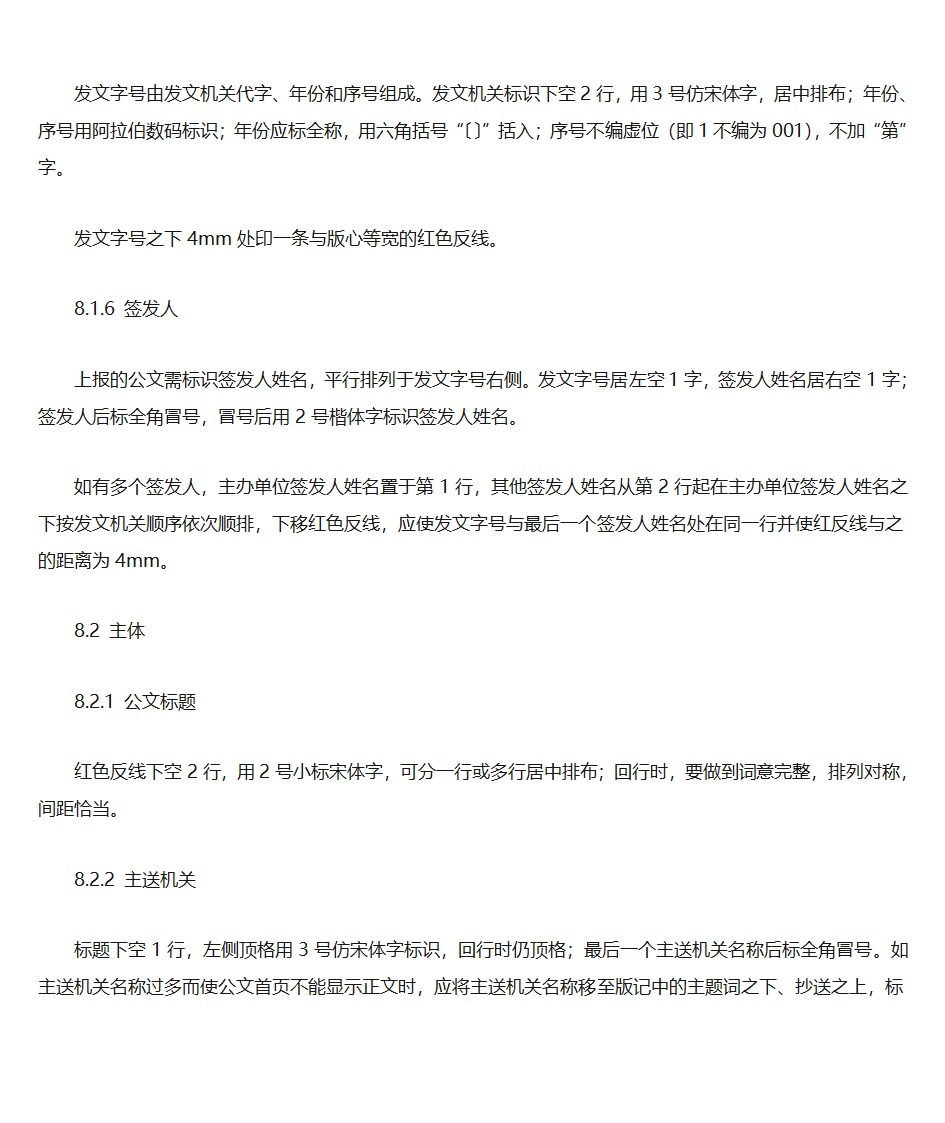 发文字号由发文机关代字、年份和序号组成。发文机关标识下空 2 行，用 3 号仿宋体字，居中排布；年份、序号用阿拉伯数码标识；年份应标全称，用六角括号“〔〕”括入；序号不编虚位（即 1 不编为 001），不加“第”字。

发文字号之下 4mm 处印一条与版心等宽的红色反线。

8.1.6 签发人

上报的公文需标识签发人姓名，平行排列于发文字号右侧。发文字号居左空 1 字，签发人姓名居右空 1 字；签发人后标全角冒号，冒号后用 2 号楷体字标识签发人姓名。

如有多个签发人，主办单位签发人姓名置于第 1 行，其他签发人姓名从第 2 行起在主办单位签发人姓名之下按发文机关顺序依次顺排，下移红色反线，应使发文字号与最后一个签发人姓名处在同一行并使红反线与之的距离为 4mm。

8.2 主体

8.2.1 公文标题

红色反线下空 2 行，用 2 号小标宋体字，可分一行或多行居中排布；回行时，要做到词意完整，排列对称，间距恰当。

8.2.2 主送机关

标题下空 1 行，左侧顶格用 3 号仿宋体字标识，回行时仍顶格；最后一个主送机关名称后标全角冒号。如主送机关名称过多而使公文首页不能显示正文时，应将主送机关名称移至版记中的主题词之下、抄送之上，标